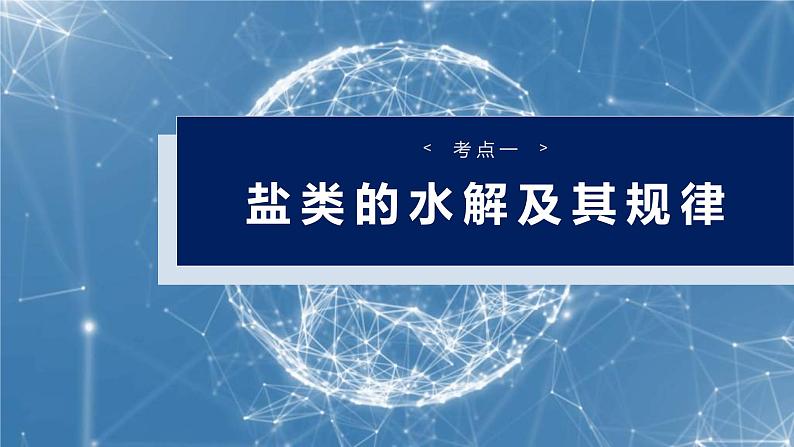 < 考点一 >

盐类的水解及其规律